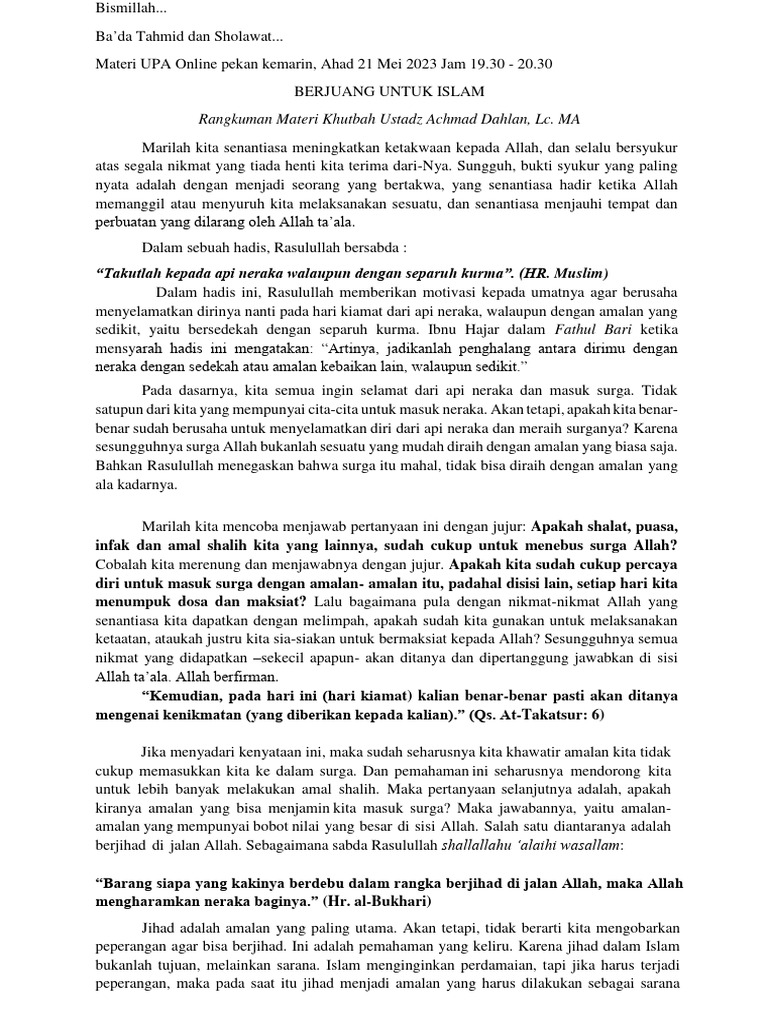 Bismillah...

Ba'da Tahmid dan Sholawat...

Materi UPA Online pekan kemarin, Ahad 21 Mei 2023 Jam 19.30 - 20.30

BERJUANG UNTUK ISLAM

Rangkuman Materi Khutbah Ustadz Achmad Dahlan, Lc. MA

Marilah kita senantiasa meningkatkan ketakwaan kepada Allah, dan selalu bersyukur atas segala nikmat yang tiada henti kita terima dari-Nya. Sungguh, bukti syukur yang paling nyata adalah dengan menjadi seorang yang bertakwa, yang senantiasa hadir ketika Allah memanggil atau menyuruh kita melaksanakan sesuatu, dan senantiasa menjauhi tempat dan perbuatan yang dilarang oleh Allah ta'ala.

Dalam sebuah hadis, Rasulullah bersabda :

"Takutlah kepada api neraka walaupun dengan separuh kurma". (HR. Muslim)

Dalam hadis ini, Rasulullah memberikan motivasi kepada umatnya agar berusaha menyelamatkan dirinya nanti pada hari kiamat dari api neraka, walaupun dengan amalan yang sedikit, yaitu bersedekah dengan separuh kurma. Ibnu Hajar dalam Fathul Bari ketika mensyarah hadis ini mengatakan: "Artinya, jadikanlah penghalang antara dirimu dengan neraka dengan sedekah atau amalan kebaikan lain, walaupun sedikit."

Pada dasarnya, kita semua ingin selamat dari api neraka dan masuk surga. Tidak satupun dari kita yang mempunyai cita-cita untuk masuk neraka. Akan tetapi, apakah kita benar-benar sudah berusaha untuk menyelamatkan diri dari api neraka dan meraih surganya? Karena sesungguhnya surga Allah bukanlah sesuatu yang mudah diraih dengan amalan yang biasa saja. Bahkan Rasulullah menegaskan bahwa surga itu mahal, tidak bisa diraih dengan amalan yang ala kadarnya.

Marilah kita mencoba menjawab pertanyaan ini dengan jujur: Apakah shalat, puasa, infak dan amal shalih kita yang lainnya, sudah cukup untuk menebus surga Allah? Cobalah kita merenung dan menjawabnya dengan jujur. Apakah kita sudah cukup percaya diri untuk masuk surga dengan amalan- amalan itu, padahal disisi lain, setiap hari kita menumpuk dosa dan maksiat? Lalu bagaimana pula dengan nikmat-nikmat Allah yang senantiasa kita dapatkan dengan melimpah, apakah sudah kita gunakan untuk melaksanakan ketaatan, ataukah justru kita sia-siakan untuk bermaksiat kepada Allah? Sesungguhnya semua nikmat yang didapatkan –sekecil apapun- akan ditanya dan dipertanggung jawabkan di sisi Allah ta'ala. Allah berfirman.

"Kemudian, pada hari ini (hari kiamat) kalian benar-benar pasti akan ditanya mengenai kenikmatan (yang diberikan kepada kalian)." (Qs. At-Takatsur: 6)

Jika menyadari kenyataan ini, maka sudah seharusnya kita khawatir amalan kita tidak cukup memasukkan kita ke dalam surga. Dan pemahaman ini seharusnya mendorong kita untuk lebih banyak melakukan amal shalih. Maka pertanyaan selanjutnya adalah, apakah kiranya amalan yang bisa menjamin kita masuk surga? Maka jawabannya, yaitu amalan-amalan yang mempunyai bobot nilai yang besar di sisi Allah. Salah satu diantaranya adalah berjihad di jalan Allah. Sebagaimana sabda Rasulullah shallallahu 'alaihi wasallam:

"Barang siapa yang kakinya berdebu dalam rangka berjihad di jalan Allah, maka Allah mengharamkan neraka baginya." (Hr. al-Bukhari)

Jihad adalah amalan yang paling utama. Akan tetapi, tidak berarti kita mengobarkan peperangan agar bisa berjihad. Ini adalah pemahaman yang keliru. Karena jihad dalam Islam bukanlah tujuan, melainkan sarana. Islam menginginkan perdamaian, tapi jika harus terjadi peperangan, maka pada saat itu jihad menjadi amalan yang harus dilakukan sebagai sarana